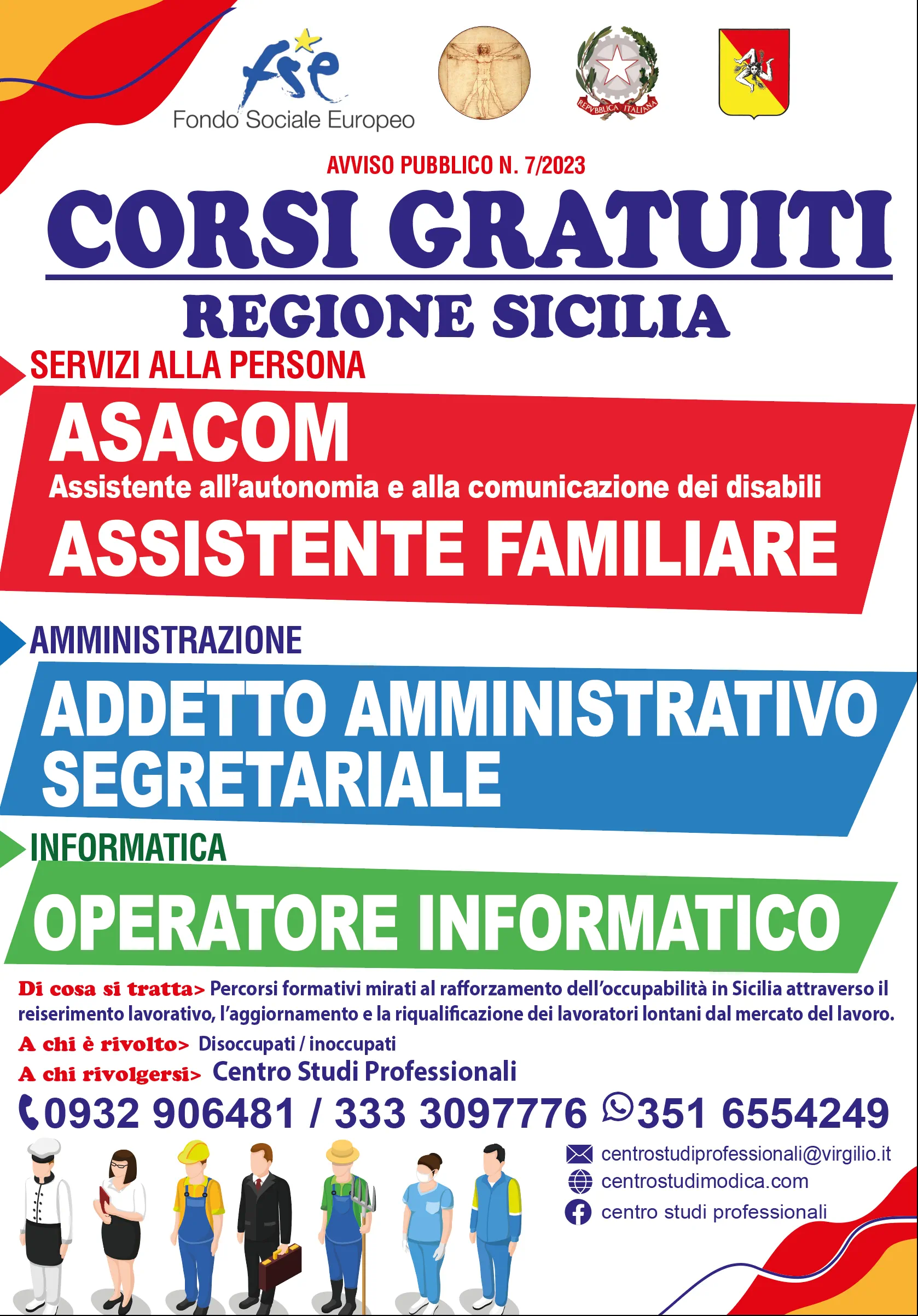 fse
Fondo Sociale Europeo

REPVBBLICA ITALIANA

AVVISO PUBBLICO N. 7/2023

CORSI GRATUITI

REGIONE SICILIA

SERVIZI ALLA PERSONA

ASACOM
Assistente all'autonomia e alla comunicazione dei disabili
ASSISTENTE FAMILIARE

AMMINISTRAZIONE

ADDETTO AMMINISTRATIVO SEGRETARIALE

INFORMATICA

OPERATORE INFORMATICO

Di cosa si tratta> Percorsi formativi mirati al rafforzamento dell'occupabilità in Sicilia attraverso il reiserimento lavorativo, l'aggiornamento e la riqualificazione dei lavoratori lontani dal mercato del lavoro.

A chi è rivolto> Disoccupati / inoccupati

A chi rivolgersi> Centro Studi Professionali

0932 906481 / 333 3097776 351 6554249

centrostudiprofessionali@virgilio.it
centrostudimodica.com
centro studi professionali